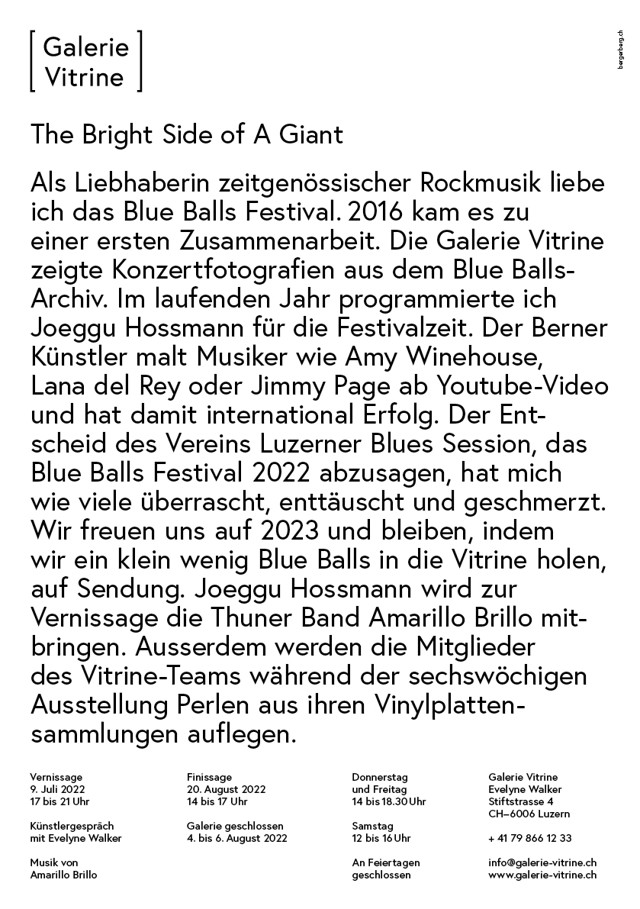 [ Galerie
Vitrine ]

bergerberg.ch

The Bright Side of A Giant

Als Liebhaberin zeitgenössischer Rockmusik liebe ich das Blue Balls Festival. 2016 kam es zu einer ersten Zusammenarbeit. Die Galerie Vitrine zeigte Konzertfotografien aus dem Blue Balls-Archiv. Im laufenden Jahr programmierte ich Joeggu Hossmann für die Festivalzeit. Der Berner Künstler malt Musiker wie Amy Winehouse, Lana del Rey oder Jimmy Page ab Youtube-Video und hat damit international Erfolg. Der Entscheid des Vereins Luzerner Blues Session, das Blue Balls Festival 2022 abzusagen, hat mich wie viele überrascht, enttäuscht und geschmerzt. Wir freuen uns auf 2023 und bleiben, indem wir ein klein wenig Blue Balls in die Vitrine holen, auf Sendung. Joeggu Hossmann wird zur Vernissage die Thuner Band Amarillo Brillo mitbringen. Ausserdem werden die Mitglieder des Vitrine-Teams während der sechswöchigen Ausstellung Perlen aus ihren Vinylplattensammlungen auflegen.

Vernissage
9. Juli 2022
17 bis 21 Uhr

Künstlergespräch
mit Evelyne Walker

Musik von
Amarillo Brillo

Finissage
20. August 2022
14 bis 17 Uhr

Galerie geschlossen
4. bis 6. August 2022

Donnerstag
und Freitag
14 bis 18.30 Uhr

Samstag
12 bis 16 Uhr

An Feiertagen
geschlossen

Galerie Vitrine
Evelyne Walker
Stiftstrasse 4
CH–6006 Luzern

+ 41 79 866 12 33

info@galerie-vitrine.ch
www.galerie-vitrine.ch